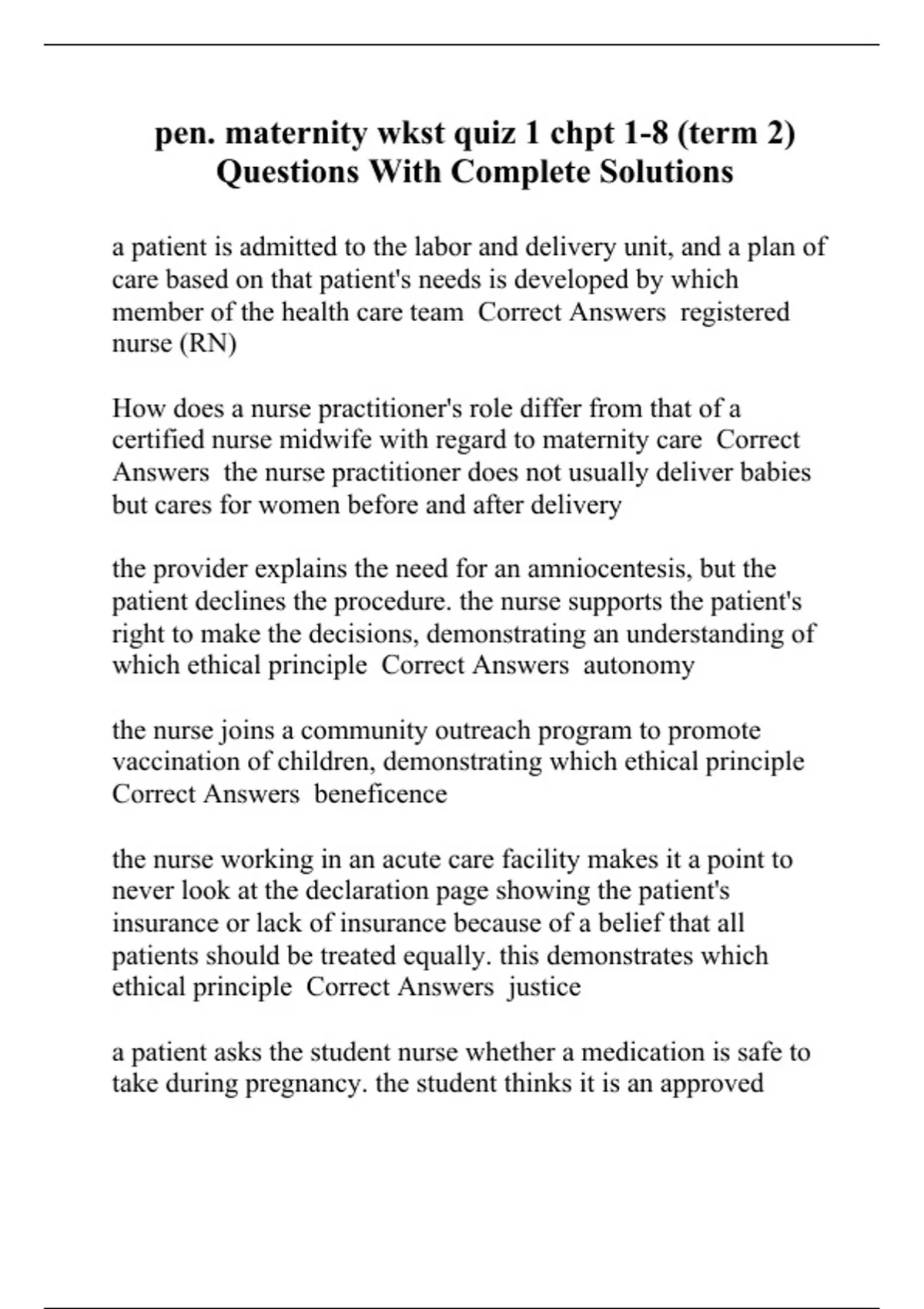 pen. maternity wkst quiz 1 chpt 1-8 (term 2) Questions With Complete Solutions

a patient is admitted to the labor and delivery unit, and a plan of care based on that patient's needs is developed by which member of the health care team Correct Answers registered nurse (RN)

How does a nurse practitioner's role differ from that of a certified nurse midwife with regard to maternity care Correct Answers the nurse practitioner does not usually deliver babies but cares for women before and after delivery

the provider explains the need for an amniocentesis, but the patient declines the procedure. the nurse supports the patient's right to make the decisions, demonstrating an understanding of which ethical principle Correct Answers autonomy

the nurse joins a community outreach program to promote vaccination of children, demonstrating which ethical principle Correct Answers beneficence

the nurse working in an acute care facility makes it a point to never look at the declaration page showing the patient's insurance or lack of insurance because of a belief that all patients should be treated equally. this demonstrates which ethical principle Correct Answers justice

a patient asks the student nurse whether a medication is safe to take during pregnancy. the student thinks it is an approved